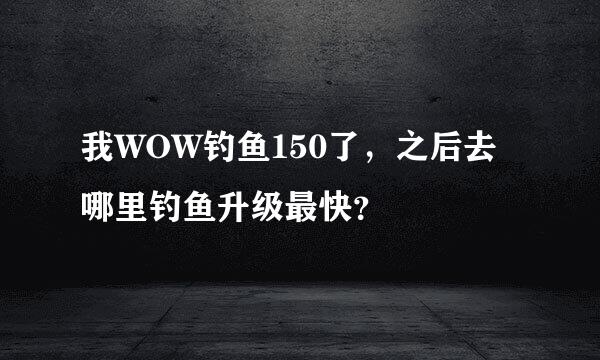 我WOW钓鱼150了，之后去哪里钓鱼升级最快?